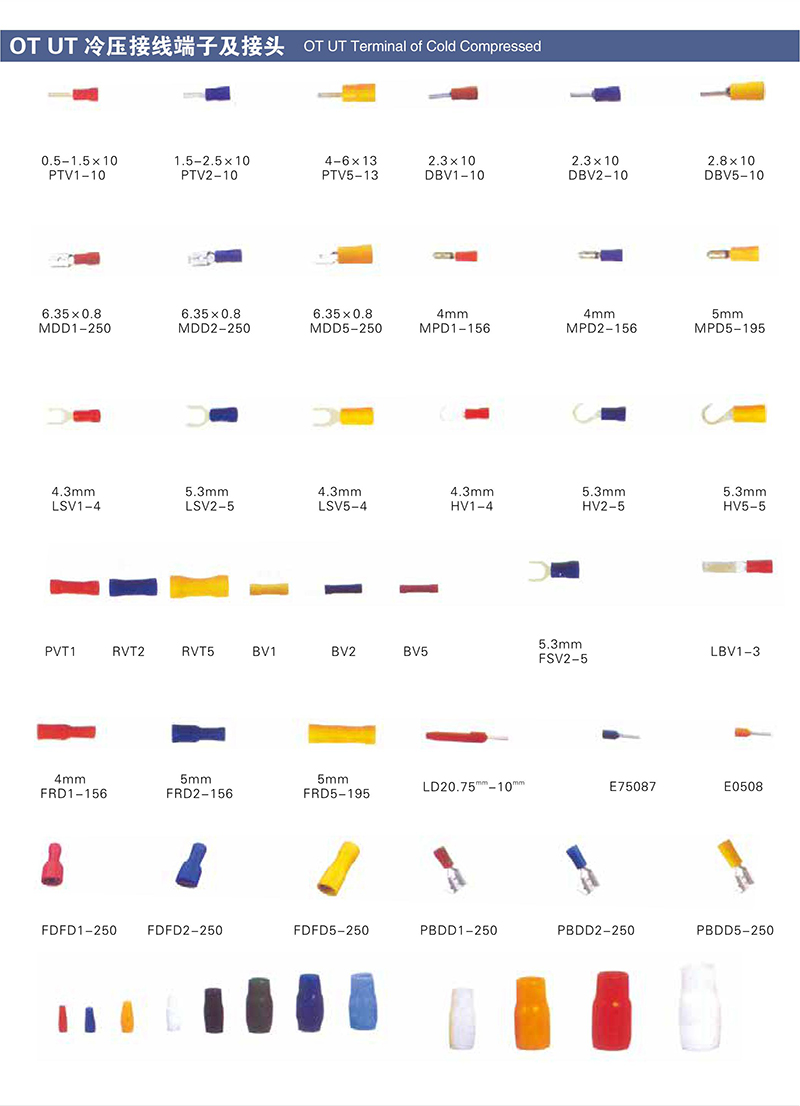 OT UT 冷压接线端子及接头 OT UT Terminal of Cold Compressed

0.5-1.5×10
PTV1-10

1.5-2.5×10
PTV2-10

4-6×13
PTV5-13

2.3×10
DBV1-10

2.3×10
DBV2-10

2.8×10
DBV5-10

6.35×0.8
MDD1-250

6.35×0.8
MDD2-250

6.35×0.8
MDD5-250

4mm
MPD1-156

4mm
MPD2-156

5mm
MPD5-195

4.3mm
LSV1-4

5.3mm
LSV2-5

4.3mm
LSV5-4

4.3mm
HV1-4

5.3mm
HV2-5

5.3mm
HV5-5

PVT1

RVT2

RVT5

BV1

BV2

BV5

5.3mm
FSV2-5

LBV1-3

4mm
FRD1-156

5mm
FRD2-156

5mm
FRD5-195

LD20.75$^{mm}$-10$^{mm}$

E75087

E0508

FDFD1-250

FDFD2-250

FDFD5-250

PBDD1-250

PBDD2-250

PBDD5-250